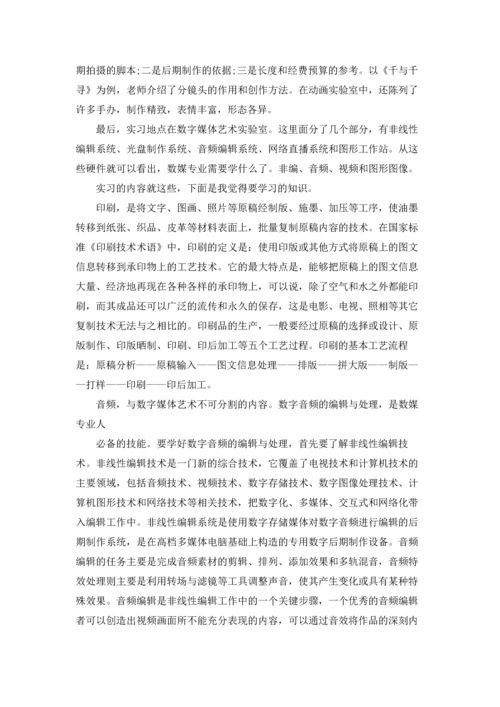 期拍摄的脚本;二是后期制作的依据;三是长度和经费预算的参考。以《千与千寻》为例，老师介绍了分镜头的作用和创作方法。在动画实验室中，还陈列了许多手办，制作精致，表情丰富，形态各异。

最后，实习地点在数字媒体艺术实验室。这里面分了几个部分，有非线性编辑系统、光盘制作系统、音频编辑系统、网络直播系统和图形工作站。从这些硬件就可以看出，数媒专业需要学什么了。非编、音频、视频和图形图像。

实习的内容就这些，下面是我觉得要学习的知识。

印刷，是将文字、图画、照片等原稿经制版、施墨、加压等工序，使油墨转移到纸张、织品、皮革等材料表面上，批量复制原稿内容的技术。在国家标准《印刷技术术语》中，印刷的定义是：使用印版或其他方式将原稿上的图文信息转移到承印物上的工艺技术。它的最大特点是，能够把原稿上的图文信息大量、经济地再现在各种各样的承印物上，可以说，除了空气和水之外都能印刷，而其成品还可以广泛的流传和永久的保存，这是电影、电视、照相等其它复制技术无法与之相比的。印刷品的生产，一般要经过原稿的选择或设计、原版制作、印版晒制、印刷、印后加工等五个工艺过程。印刷的基本工艺流程是：原稿分析——原稿输入——图文信息处理——排版——拼大版——制版——打样——印刷——印后加工。

音频，与数字媒体艺术不可分割的内容。数字音频的编辑与处理，是数媒专业人

必备的技能。要学好数字音频的编辑与处理，首先要了解非线性编辑技术。非线性编辑技术是一门新的综合技术，它覆盖了电视技术和计算机技术的主要领域，包括音频技术、视频技术、数字存储技术、数字图像处理技术、计算机图形技术和网络技术等相关技术，把数字化、多媒体、交互式和网络化带入编辑工作中。非线性编辑系统是使用数字存储媒体对数字音频进行编辑的后期制作系统，是在高档多媒体电脑基础上构造的专用数字后期制作设备。音频编辑的任务主要是完成音频素材的剪辑、排列、添加效果和多轨混音，音频特效处理则主要是利用转场与滤镜等工具调整声音，使其产生变化或具有某种特殊效果。音频编辑是非线性编辑工作中的一个关键步骤，一个优秀的音频编辑者可以创造出视频画面所不能充分表现的内容，可以通过音效将作品的深刻内